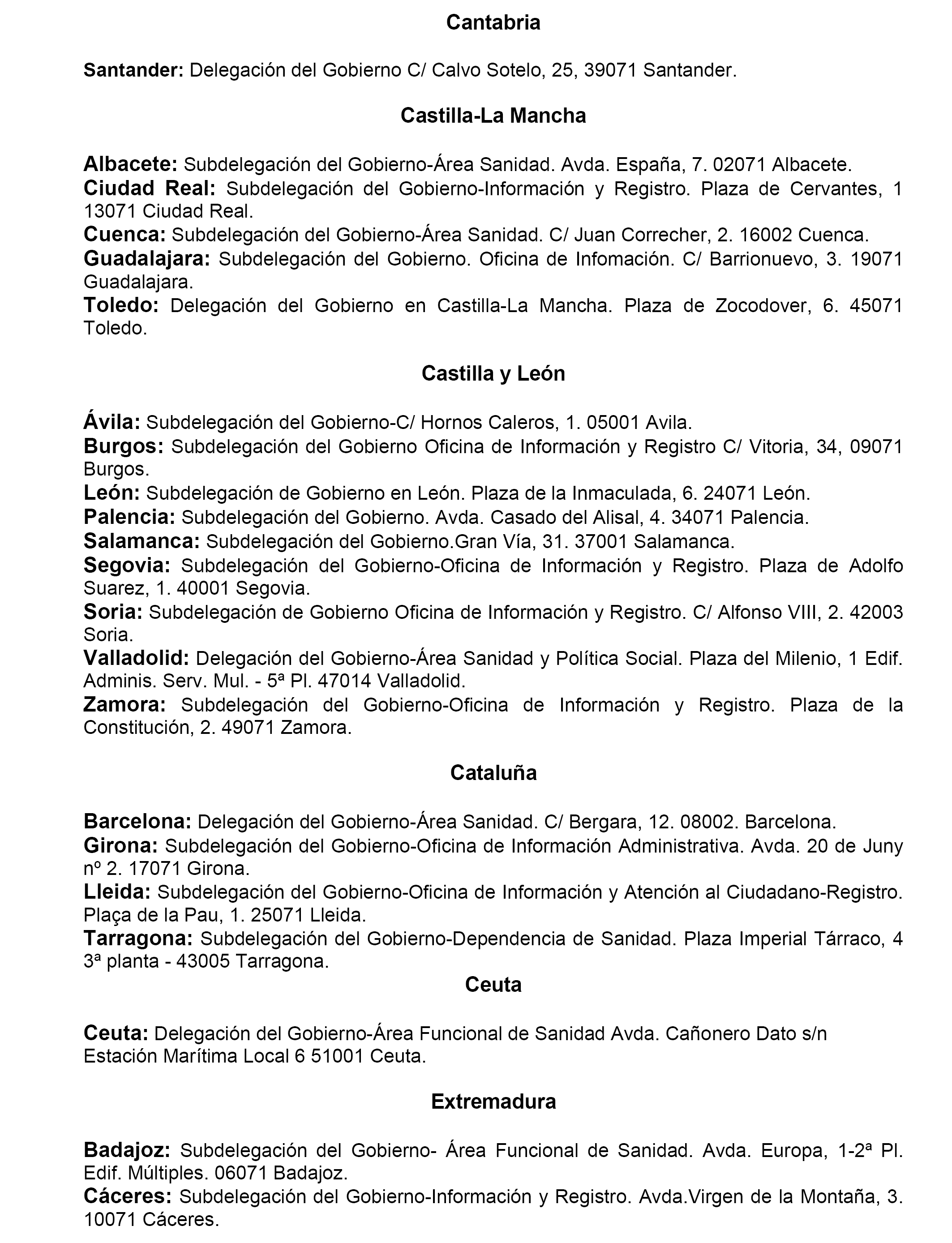 Cantabria

Santander: Delegación del Gobierno C/ Calvo Sotelo, 25, 39071 Santander.

Castilla-La Mancha

Albacete: Subdelegación del Gobierno-Área Sanidad. Avda. España, 7. 02071 Albacete.
Ciudad Real: Subdelegación del Gobierno-Información y Registro. Plaza de Cervantes, 1 13071 Ciudad Real.
Cuenca: Subdelegación del Gobierno-Área Sanidad. C/ Juan Correcher, 2. 16002 Cuenca.
Guadalajara: Subdelegación del Gobierno. Oficina de Infomación. C/ Barrionuevo, 3. 19071 Guadalajara.
Toledo: Delegación del Gobierno en Castilla-La Mancha. Plaza de Zocodover, 6. 45071 Toledo.

Castilla y León

Ávila: Subdelegación del Gobierno-C/ Hornos Caleros, 1. 05001 Avila.
Burgos: Subdelegación del Gobierno Oficina de Información y Registro C/ Vitoria, 34, 09071 Burgos.
León: Subdelegación de Gobierno en León. Plaza de la Inmaculada, 6. 24071 León.
Palencia: Subdelegación del Gobierno. Avda. Casado del Alisal, 4. 34071 Palencia.
Salamanca: Subdelegación del Gobierno.Gran Vía, 31. 37001 Salamanca.
Segovia: Subdelegación del Gobierno-Oficina de Información y Registro. Plaza de Adolfo Suarez, 1. 40001 Segovia.
Soria: Subdelegación de Gobierno Oficina de Información y Registro. C/ Alfonso VIII, 2. 42003 Soria.
Valladolid: Delegación del Gobierno-Área Sanidad y Política Social. Plaza del Milenio, 1 Edif. Adminis. Serv. Mul. - 5ª Pl. 47014 Valladolid.
Zamora: Subdelegación del Gobierno-Oficina de Información y Registro. Plaza de la Constitución, 2. 49071 Zamora.

Cataluña

Barcelona: Delegación del Gobierno-Área Sanidad. C/ Bergara, 12. 08002. Barcelona.
Girona: Subdelegación del Gobierno-Oficina de Información Administrativa. Avda. 20 de Juny nº 2. 17071 Girona.
Lleida: Subdelegación del Gobierno-Oficina de Información y Atención al Ciudadano-Registro. Plaça de la Pau, 1. 25071 Lleida.
Tarragona: Subdelegación del Gobierno-Dependencia de Sanidad. Plaza Imperial Tárraco, 4 3ª planta - 43005 Tarragona.

Ceuta

Ceuta: Delegación del Gobierno-Área Funcional de Sanidad Avda. Cañonero Dato s/n Estación Marítima Local 6 51001 Ceuta.

Extremadura

Badajoz: Subdelegación del Gobierno- Área Funcional de Sanidad. Avda. Europa, 1-2ª Pl. Edif. Múltiples. 06071 Badajoz.
Cáceres: Subdelegación del Gobierno-Información y Registro. Avda.Virgen de la Montaña, 3. 10071 Cáceres.